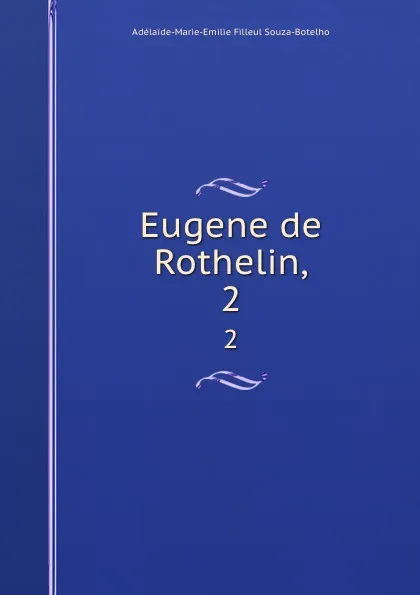 Adélaïde-Marie-Emilie Filleul Souza-Botelho

Eugene de Rothelin, 2

2